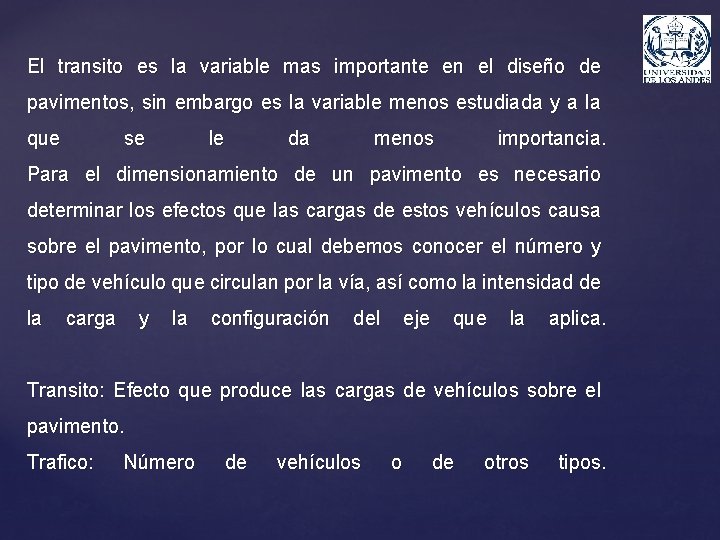 UNIVERSIDAD DE LOS ANDES

El transito es la variable mas importante en el diseño de pavimentos, sin embargo es la variable menos estudiada y a la que se le da menos importancia. Para el dimensionamiento de un pavimento es necesario determinar los efectos que las cargas de estos vehículos causa sobre el pavimento, por lo cual debemos conocer el número y tipo de vehículo que circulan por la vía, así como la intensidad de la carga y la configuración del eje que la aplica.

Transito: Efecto que produce las cargas de vehículos sobre el pavimento.
Trafico: Número de vehículos o de otros tipos.